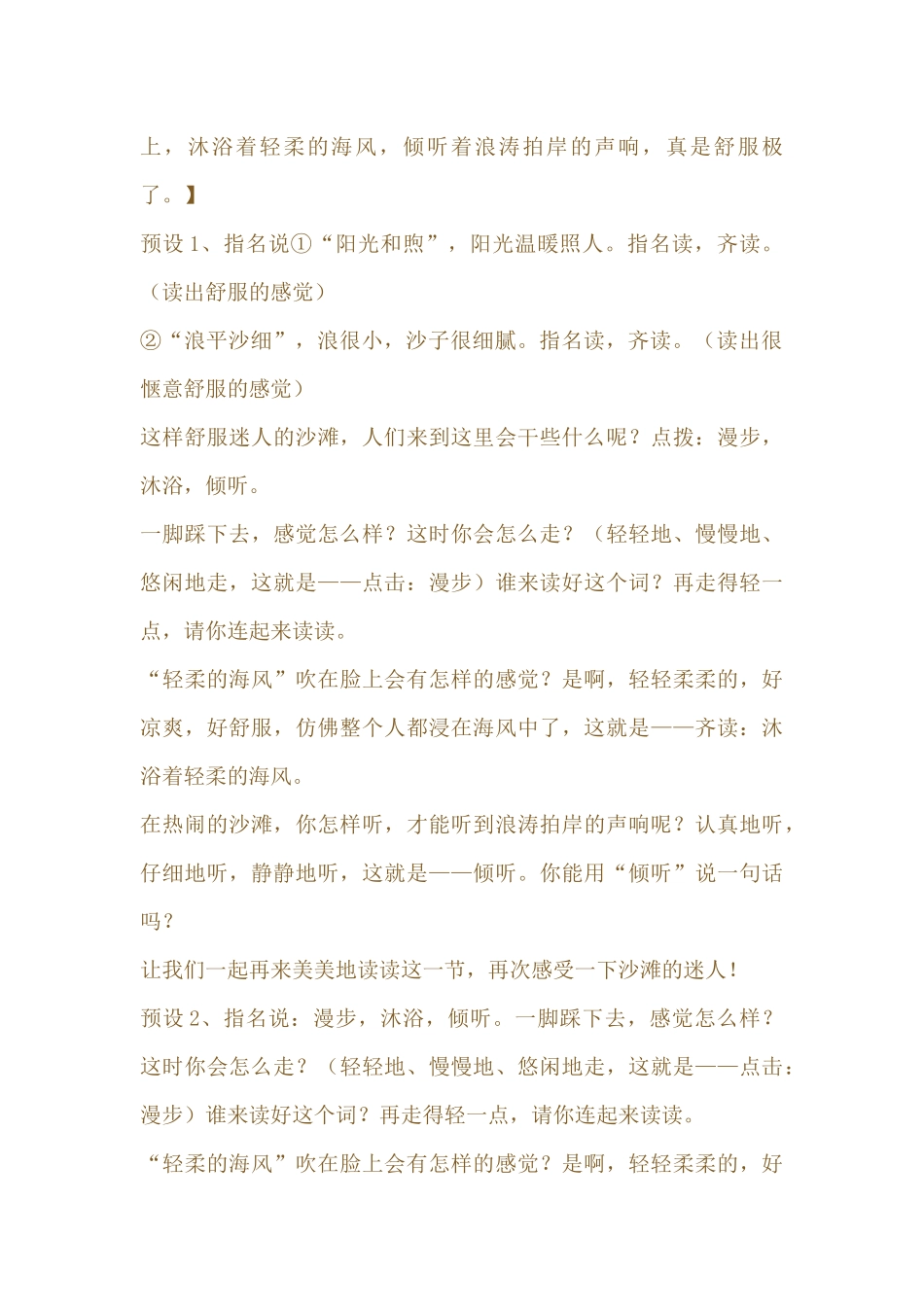 上，沐浴着轻柔的海风，倾听着浪涛拍岸的声响，真是舒服极了。】

预设 1、指名说①“阳光和煦”，阳光温暖照人。指名读，齐读。（读出舒服的感觉）

②“浪平沙细”，浪很小，沙子很细腻。指名读，齐读。（读出很惬意舒服的感觉）

这样舒服迷人的沙滩，人们来到这里会干些什么呢？点拨：漫步，沐浴，倾听。

一脚踩下去，感觉怎么样？这时你会怎么走？（轻轻地、慢慢地、悠闲地走，这就是——点击：漫步）谁来读好这个词？再走得轻一点，请你连起来读读。

“轻柔的海风”吹在脸上会有怎样的感觉？是啊，轻轻柔柔的，好凉爽，好舒服，仿佛整个人都浸在海风中了，这就是——齐读：沐浴着轻柔的海风。

在热闹的沙滩，你怎样听，才能听到浪涛拍岸的声响呢？认真地听，仔细地听，静静地听，这就是——倾听。你能用“倾听”说一句话吗？

让我们一起再来美美地读读这一节，再次感受一下沙滩的迷人！

预设 2、指名说：漫步，沐浴，倾听。一脚踩下去，感觉怎么样？这时你会怎么走？（轻轻地、慢慢地、悠闲地走，这就是——点击：漫步）谁来读好这个词？再走得轻一点，请你连起来读读。

“轻柔的海风”吹在脸上会有怎样的感觉？是啊，轻轻柔柔的，好